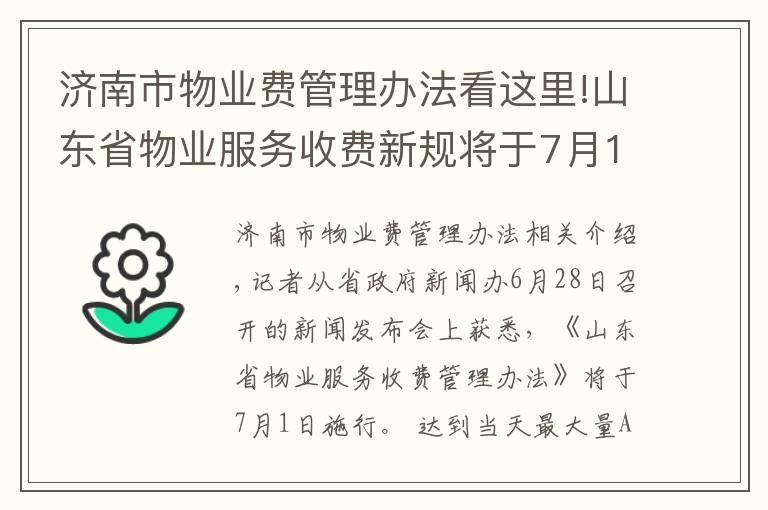 济南市物业费管理办法看这里!山东省物业服务收费新规将于7月1

济南市物业费管理办法相关介绍，记者从省政府新闻办6月28日召开的新闻发布会上获悉，《山东省物业服务收费管理办法》将于7月1日施行。 达到当天最大量A